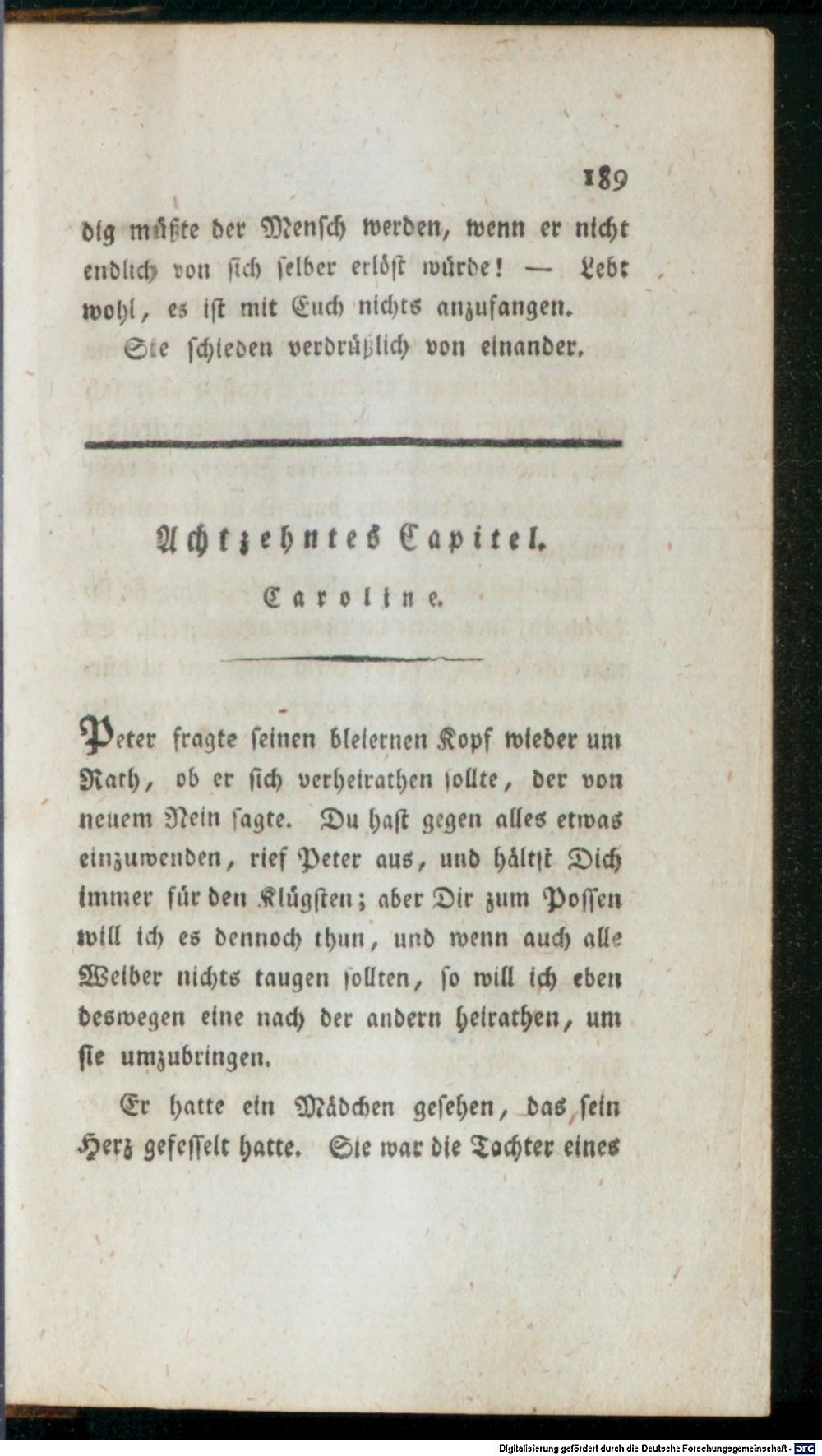 189

dig müßte der Mensch werden, wenn er nicht endlich von sich selber erlöst würde! — Lebt wohl, es ist mit Euch nichts anzufangen.

Sie schieden verdrüßlich von einander.

Achtzehntes Capitel.

Caroline.

Peter fragte seinen bleiernen Kopf wieder um Rath, ob er sich verheirathen sollte, der von neuem Nein sagte. Du hast gegen alles etwas einzuwenden, rief Peter aus, und hältst Dich immer für den Klügsten; aber Dir zum Possen will ich es dennoch thun, und wenn auch alle Weiber nichts taugen sollten, so will ich eben deswegen eine nach der andern heirathen, um sie umzubringen.

Er hatte ein Mädchen gesehen, das sein Herz gefesselt hatte. Sie war die Tochter eines

Digitalisierung gefördert durch die Deutsche Forschungsgemeinschaft · DFG